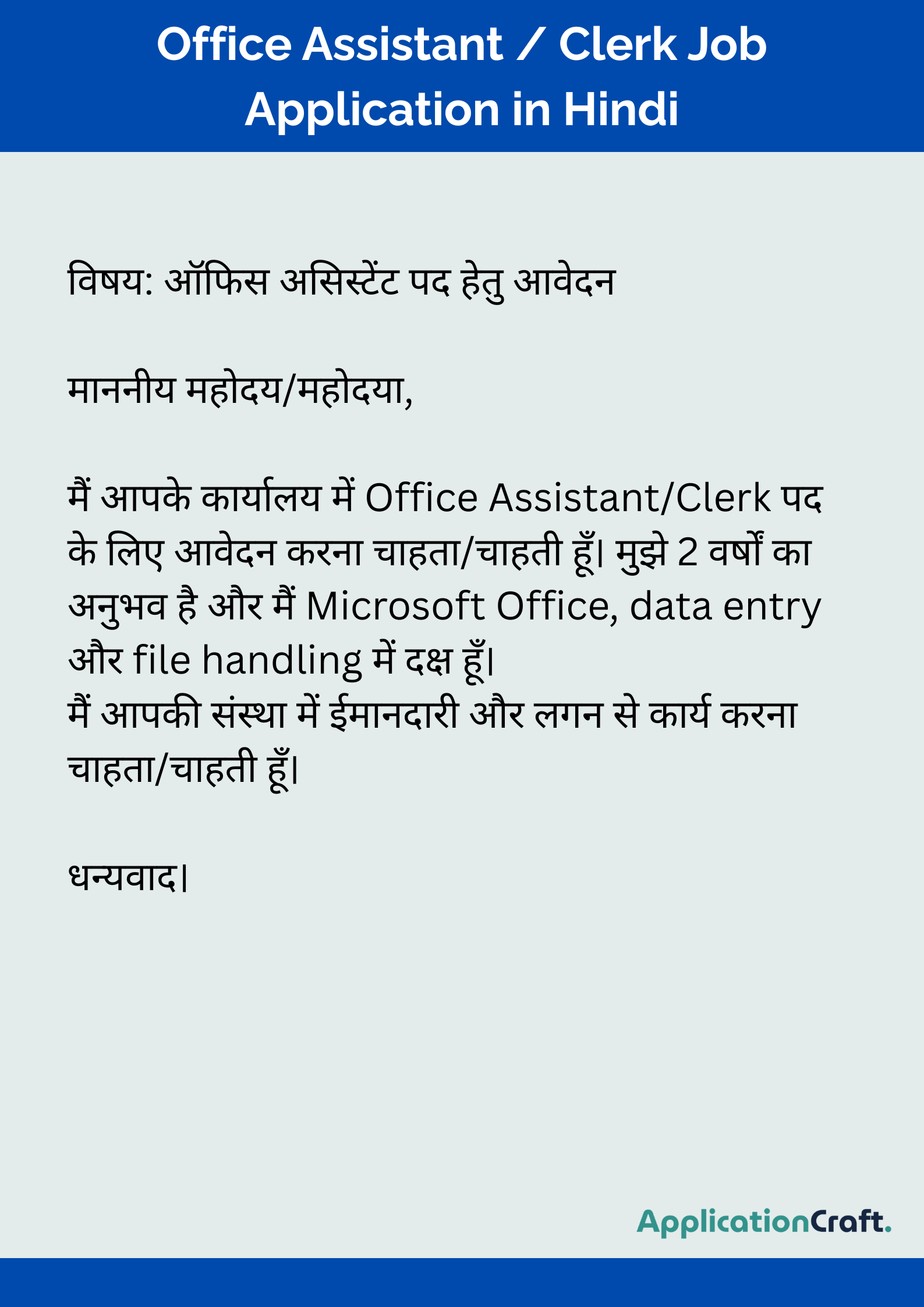 Office Assistant / Clerk Job Application in Hindi

विषय: ऑफिस असिस्टेंट पद हेतु आवेदन

माननीय महोदय/महोदया,

मैं आपके कार्यालय में Office Assistant/Clerk पद के लिए आवेदन करना चाहता/चाहती हूँ। मुझे 2 वर्षों का अनुभव है और मैं Microsoft Office, data entry और file handling में दक्ष हूँ।
मैं आपकी संस्था में ईमानदारी और लगन से कार्य करना चाहता/चाहती हूँ।

धन्यवाद।

ApplicationCraft.